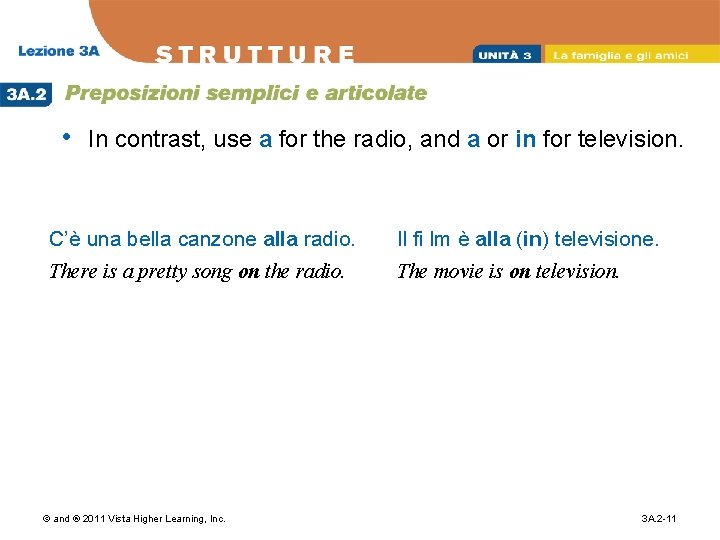 Lezione 3A

STRUTTURE

UNITÀ 3 La famiglia e gli amici

3A.2 Preposizioni semplici e articolate

• In contrast, use a for the radio, and a or in for television.

C'è una bella canzone alla radio.
There is a pretty song on the radio.

Il fi lm è alla (in) televisione.
The movie is on television.

© and ® 2011 Vista Higher Learning, Inc.

3A.2-11